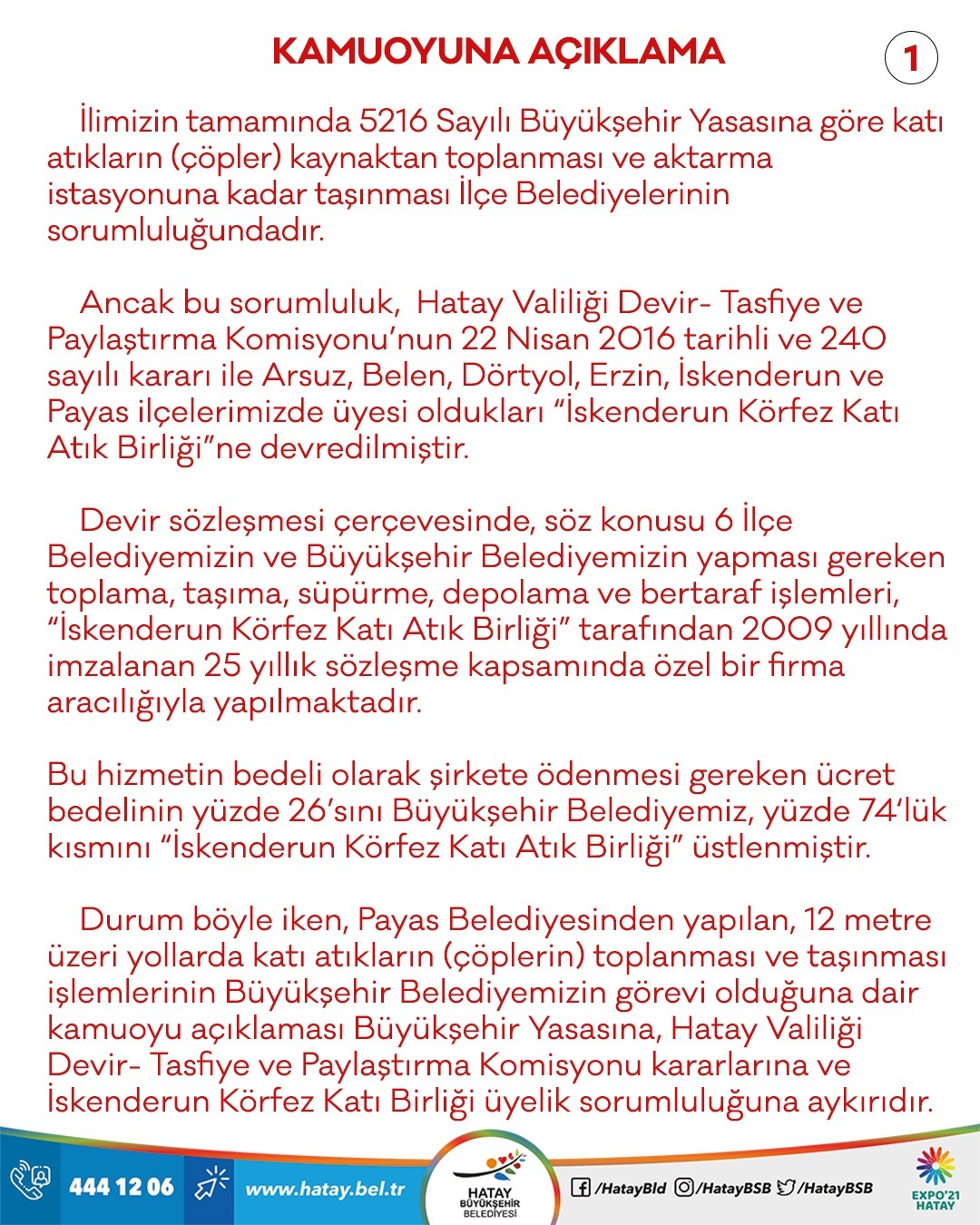 KAMUOYUNA AÇIKLAMA

1

İlimizin tamamında 5216 Sayılı Büyükşehir Yasasına göre katı atıkların (çöpler) kaynaktan toplanması ve aktarma istasyonuna kadar taşınması İlçe Belediyelerinin sorumluluğundadır.

Ancak bu sorumluluk, Hatay Valiliği Devir- Tasfiye ve Paylaştırma Komisyonu'nun 22 Nisan 2016 tarihli ve 240 sayılı kararı ile Arsuz, Belen, Dörtyol, Erzin, İskenderun ve Payas ilçelerimizde üyesi oldukları "İskenderun Körfez Katı Atık Birliği"ne devredilmiştir.

Devir sözleşmesi çerçevesinde, söz konusu 6 İlçe Belediyemizin ve Büyükşehir Belediyemizin yapması gereken toplama, taşıma, süpürme, depolama ve bertaraf işlemleri, "İskenderun Körfez Katı Atık Birliği" tarafından 2009 yıllında imzalanan 25 yıllık sözleşme kapsamında özel bir firma aracılığıyla yapılmaktadır.

Bu hizmetin bedeli olarak şirkete ödenmesi gereken ücret bedelinin yüzde 26'sını Büyükşehir Belediyemiz, yüzde 74'lük kısmını "İskenderun Körfez Katı Atık Birliği" üstlenmiştir.

Durum böyle iken, Payas Belediyesinden yapılan, 12 metre üzeri yollarda katı atıkların (çöplerin) toplanması ve taşınması işlemlerinin Büyükşehir Belediyemizin görevi olduğuna dair kamuoyu açıklaması Büyükşehir Yasasına, Hatay Valiliği Devir- Tasfiye ve Paylaştırma Komisyonu kararlarına ve İskenderun Körfez Katı Birliği üyelik sorumluluğuna aykırıdır.

444 12 06 www.hatay.bel.tr HATAY BÜYÜKŞEHİR BELEDİYESİ /HatayBld /HatayBSB /HatayBSB EXPO'21 HATAY